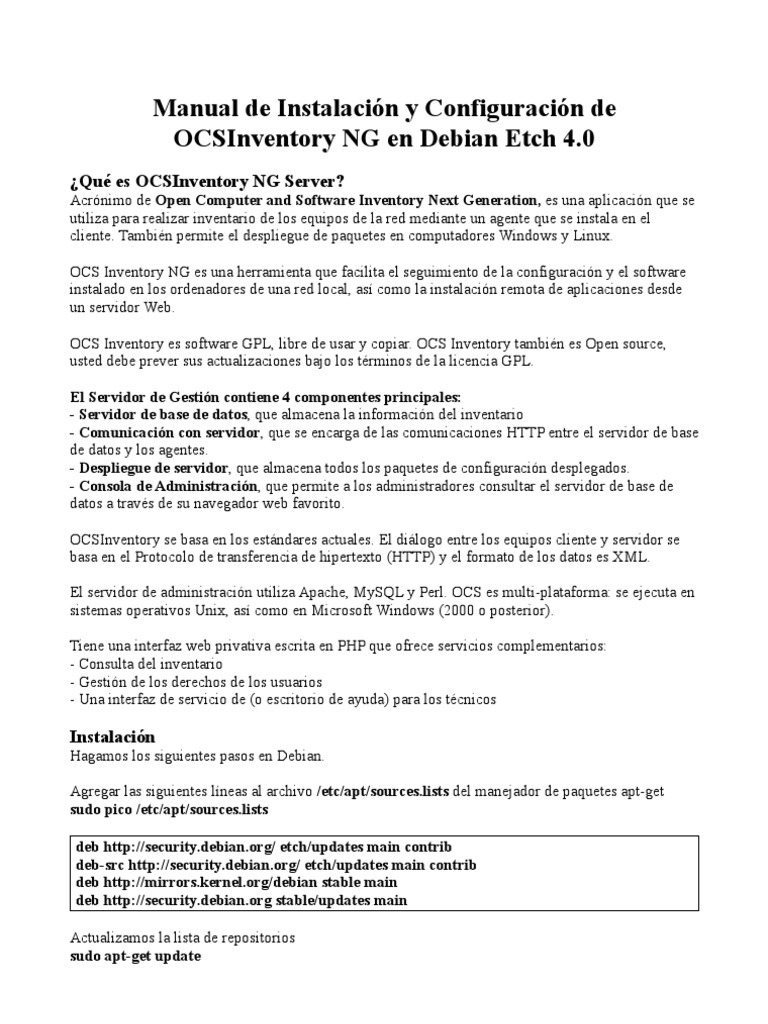 Manual de Instalación y Configuración de OCSInventory NG en Debian Etch 4.0

¿Qué es OCSInventory NG Server?
Acrónimo de Open Computer and Software Inventory Next Generation, es una aplicación que se utiliza para realizar inventario de los equipos de la red mediante un agente que se instala en el cliente. También permite el despliegue de paquetes en computadores Windows y Linux.

OCS Inventory NG es una herramienta que facilita el seguimiento de la configuración y el software instalado en los ordenadores de una red local, así como la instalación remota de aplicaciones desde un servidor Web.

OCS Inventory es software GPL, libre de usar y copiar. OCS Inventory también es Open source, usted debe prever sus actualizaciones bajo los términos de la licencia GPL.

El Servidor de Gestión contiene 4 componentes principales:
- Servidor de base de datos, que almacena la información del inventario
- Comunicación con servidor, que se encarga de las comunicaciones HTTP entre el servidor de base de datos y los agentes.
- Despliegue de servidor, que almacena todos los paquetes de configuración desplegados.
- Consola de Administración, que permite a los administradores consultar el servidor de base de datos a través de su navegador web favorito.

OCSInventory se basa en los estándares actuales. El diálogo entre los equipos cliente y servidor se basa en el Protocolo de transferencia de hipertexto (HTTP) y el formato de los datos es XML.

El servidor de administración utiliza Apache, MySQL y Perl. OCS es multi-plataforma: se ejecuta en sistemas operativos Unix, así como en Microsoft Windows (2000 o posterior).

Tiene una interfaz web privativa escrita en PHP que ofrece servicios complementarios:
- Consulta del inventario
- Gestión de los derechos de los usuarios
- Una interfaz de servicio de (o escritorio de ayuda) para los técnicos

Instalación
Hagamos los siguientes pasos en Debian.

Agregar las siguientes líneas al archivo /etc/apt/sources.lists del manejador de paquetes apt-get
sudo pico /etc/apt/sources.lists

deb http://security.debian.org/ etch/updates main contrib
deb-src http://security.debian.org/ etch/updates main contrib
deb http://mirrors.kernel.org/debian stable main
deb http://security.debian.org stable/updates main

Actualizamos la lista de repositorios
sudo apt-get update